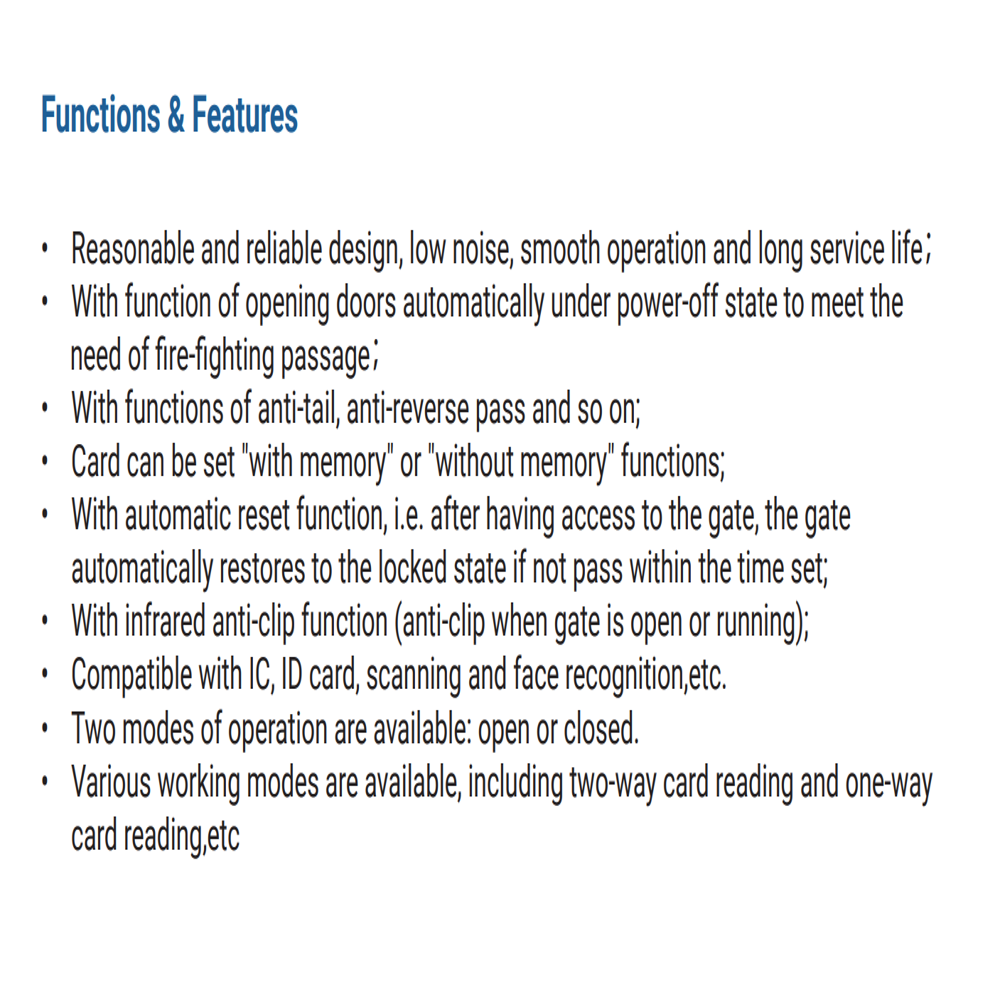 Functions & Features

• Reasonable and reliable design, low noise, smooth operation and long service life；
• With function of opening doors automatically under power-off state to meet the need of fire-fighting passage；
• With functions of anti-tail, anti-reverse pass and so on;
• Card can be set "with memory" or "without memory" functions;
• With automatic reset function, i.e. after having access to the gate, the gate automatically restores to the locked state if not pass within the time set;
• With infrared anti-clip function (anti-clip when gate is open or running);
• Compatible with IC, ID card, scanning and face recognition,etc.
• Two modes of operation are available: open or closed.
• Various working modes are available, including two-way card reading and one-way card reading,etc